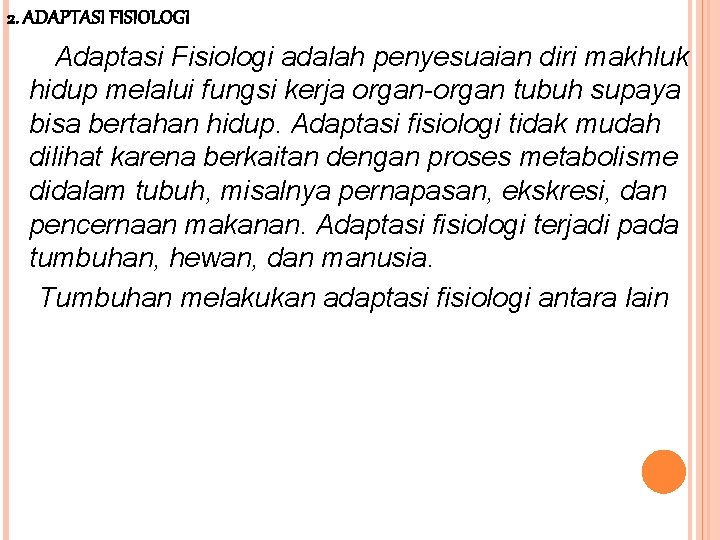 2. ADAPTASI FISIOLOGI

Adaptasi Fisiologi adalah penyesuaian diri makhluk hidup melalui fungsi kerja organ-organ tubuh supaya bisa bertahan hidup. Adaptasi fisiologi tidak mudah dilihat karena berkaitan dengan proses metabolisme didalam tubuh, misalnya pernapasan, ekskresi, dan pencernaan makanan. Adaptasi fisiologi terjadi pada tumbuhan, hewan, dan manusia.

Tumbuhan melakukan adaptasi fisiologi antara lain